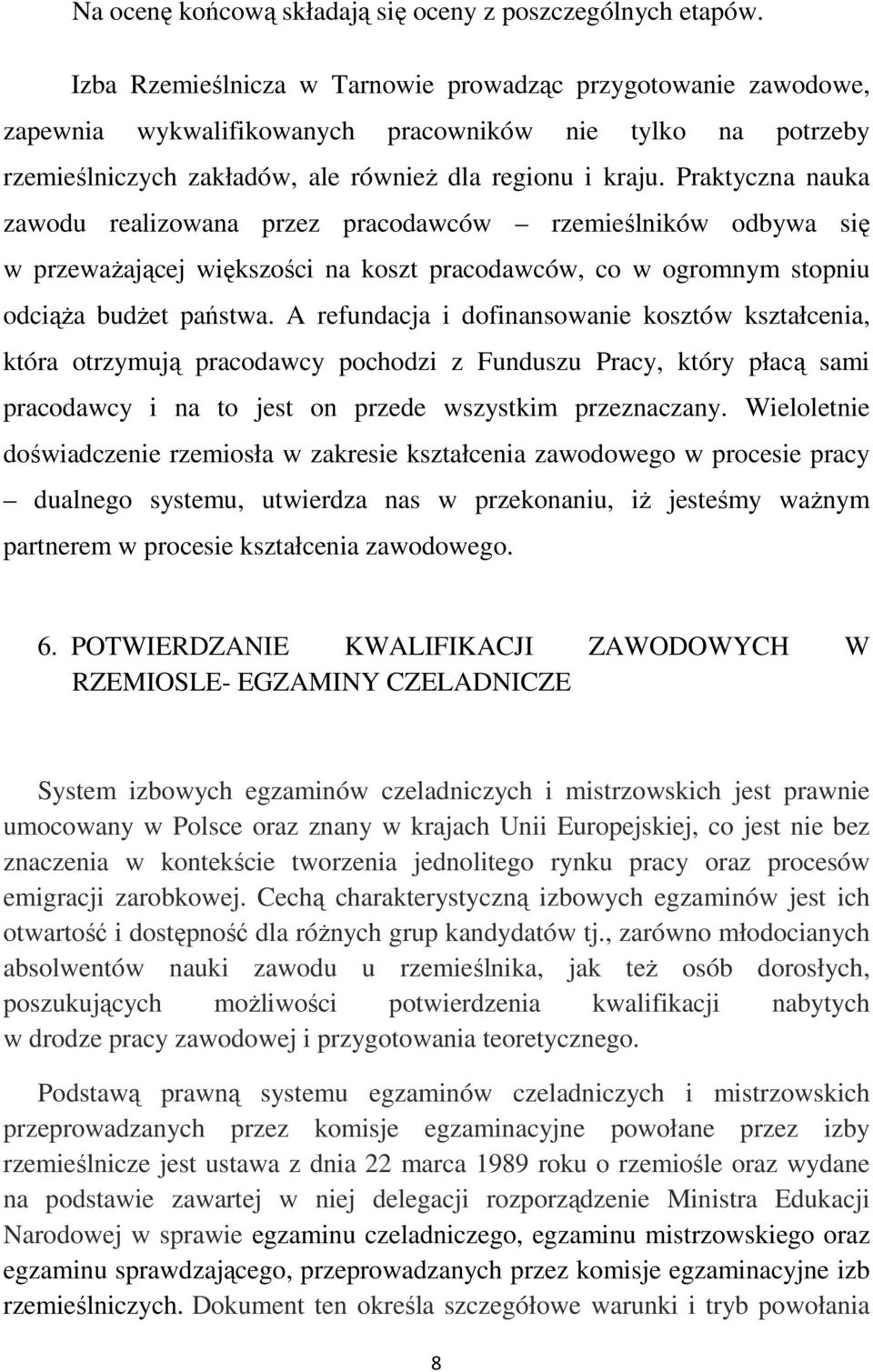 Na ocenę końcową składają się oceny z poszczególnych etapów.

Izba Rzemieślnicza w Tarnowie prowadząc przygotowanie zawodowe, zapewnia wykwalifikowanych pracowników nie tylko na potrzeby rzemieślniczych zakładów, ale również dla regionu i kraju. Praktyczna nauka zawodu realizowana przez pracodawców – rzemieślników odbywa się w przeważającej większości na koszt pracodawców, co w ogromnym stopniu odciąża budżet państwa. A refundacja i dofinansowanie kosztów kształcenia, która otrzymują pracodawcy pochodzi z Funduszu Pracy, który płacą sami pracodawcy i na to jest on przede wszystkim przeznaczany. Wieloletnie doświadczenie rzemiosła w zakresie kształcenia zawodowego w procesie pracy – dualnego systemu, utwierdza nas w przekonaniu, iż jesteśmy ważnym partnerem w procesie kształcenia zawodowego.

6. POTWIERDZANIE KWALIFIKACJI ZAWODOWYCH W RZEMIOSLE- EGZAMINY CZELADNICZE

System izbowych egzaminów czeladniczych i mistrzowskich jest prawnie umocowany w Polsce oraz znany w krajach Unii Europejskiej, co jest nie bez znaczenia w kontekście tworzenia jednolitego rynku pracy oraz procesów emigracji zarobkowej. Cechą charakterystyczną izbowych egzaminów jest ich otwartość i dostępność dla różnych grup kandydatów tj., zarówno młodocianych absolwentów nauki zawodu u rzemieślnika, jak też osób dorosłych, poszukujących możliwości potwierdzenia kwalifikacji nabytych w drodze pracy zawodowej i przygotowania teoretycznego.

Podstawą prawną systemu egzaminów czeladniczych i mistrzowskich przeprowadzanych przez komisje egzaminacyjne powołane przez izby rzemieślnicze jest ustawa z dnia 22 marca 1989 roku o rzemiośle oraz wydane na podstawie zawartej w niej delegacji rozporządzenie Ministra Edukacji Narodowej w sprawie egzaminu czeladniczego, egzaminu mistrzowskiego oraz egzaminu sprawdzającego, przeprowadzanych przez komisje egzaminacyjne izb rzemieślniczych. Dokument ten określa szczegółowe warunki i tryb powołania

8